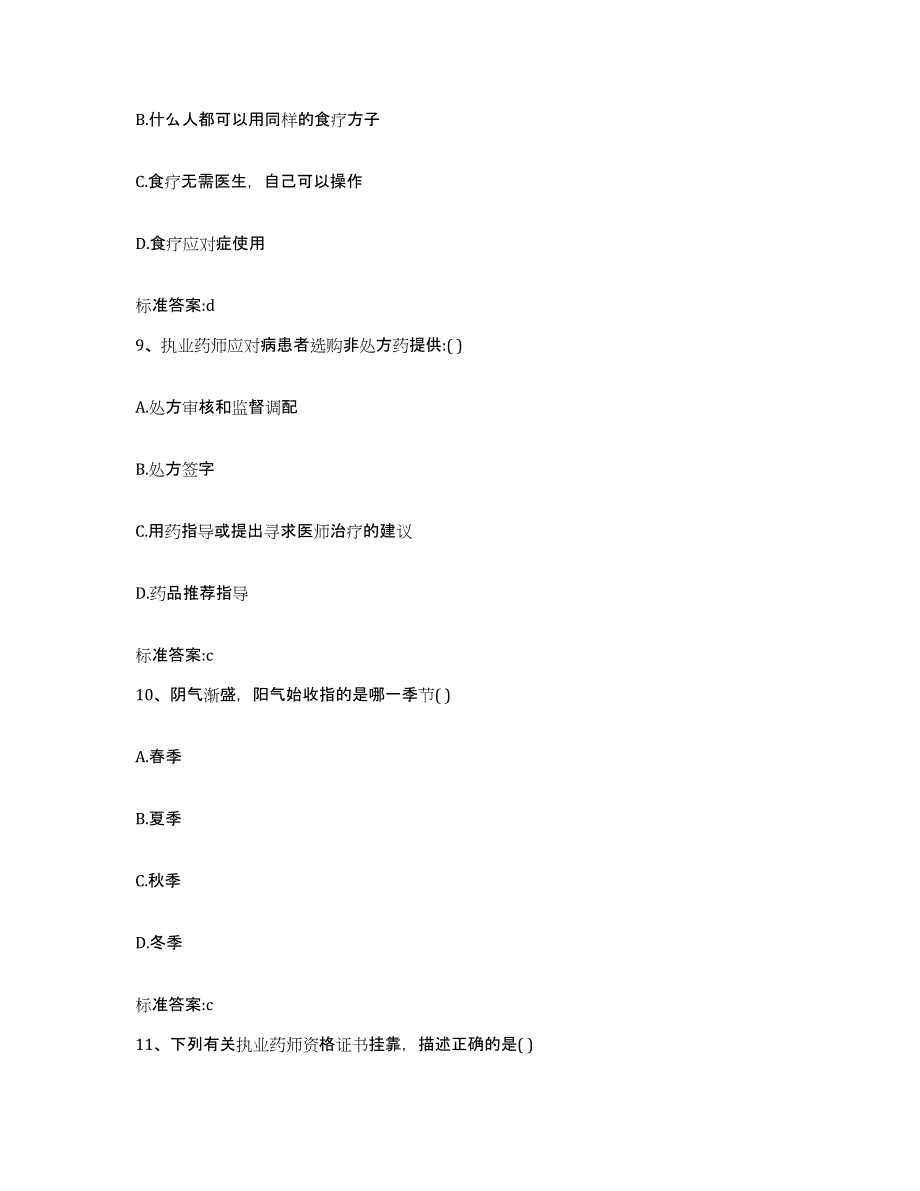 B.什么人都可以用同样的食疗方子

C.食疗无需医生，自己可以操作

D.食疗应对症使用

标准答案:d

9、执业药师应对病患者选购非处方药提供:( )

A.处方审核和监督调配

B.处方签字

C.用药指导或提出寻求医师治疗的建议

D.药品推荐指导

标准答案:c

10、阴气渐盛，阳气始收指的是哪一季节( )

A.春季

B.夏季

C.秋季

D.冬季

标准答案:c

11、下列有关执业药师资格证书挂靠，描述正确的是( )